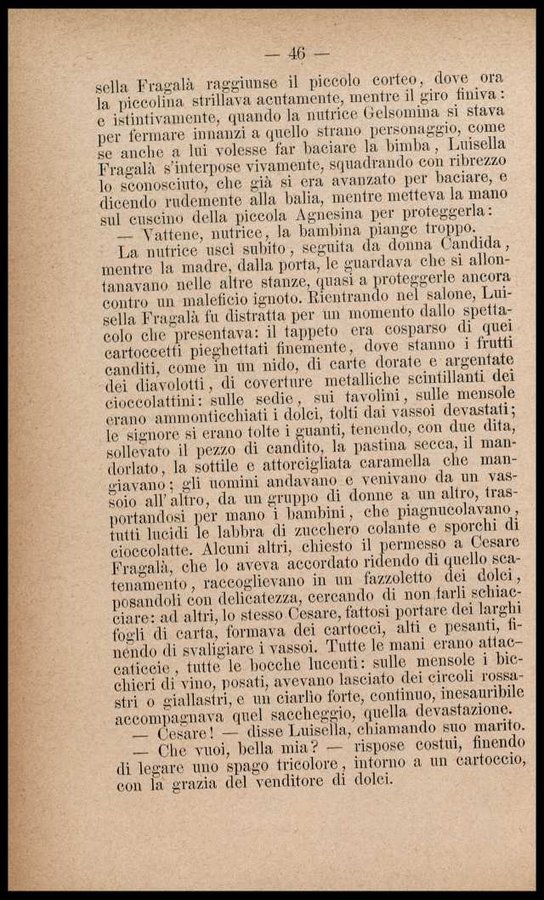 — 46 —

sella Fragalà raggiunse il piccolo corteo, dove ora la piccolina strillava acutamente, mentre il giro finiva: e istintivamente, quando la nutrice Gelsomina si stava per fermare innanzi a quello strano personaggio, come se anche a lui volesse far baciare la bimba, Luisella Fragalà s'interpose vivamente, squadrando con ribrezzo lo sconosciuto, che già si era avanzato per baciare, e dicendo rudemente alla balia, mentre metteva la mano sul cuscino della piccola Agnesina per proteggerla:

— Vattene, nutrice, la bambina piange troppo.

La nutrice uscì subito, seguita da donna Candida, mentre la madre, dalla porta, le guardava che si allontanavano nelle altre stanze, quasi a proteggerle ancora contro un maleficio ignoto. Rientrando nel salone, Luisella Fragalà fu distratta per un momento dallo spettacolo che presentava: il tappeto era cosparso di quei cartoccetti pieghettati finemente, dove stanno i frutti canditi, come in un nido, di carte dorate e argentate dei diavolotti, di coverture metalliche scintillanti dei cioccolattini: sulle sedie, sui tavolini, sulle mensole erano ammonticchiati i dolci, tolti dai vassoi devastati; le signore si erano tolte i guanti, tenendo, con due dita, sollevato il pezzo di candito, la pastina secca, il mandorlato, la sottile e attorcigliata caramella che mangiavano; gli uomini andavano e venivano da un vassoio all'altro, da un gruppo di donne a un altro, trasportandosi per mano i bambini, che piagnucolavano, tutti lucidi le labbra di zucchero colante e sporchi di cioccolatte. Alcuni altri, chiesto il permesso a Cesare Fragalà, che lo aveva accordato ridendo di quello scatenamento, raccoglievano in un fazzoletto dei dolci, posandoli con delicatezza, cercando di non farli schiacciare: ad altri, lo stesso Cesare, fattosi portare dei larghi fogli di carta, formava dei cartocci, alti e pesanti, finendo di svaligiare i vassoi. Tutte le mani erano attaccaticcie, tutte le bocche lucenti: sulle mensole i bicchieri di vino, posati, avevano lasciato dei circoli rossastri o giallastri, e un ciarlìo forte, continuo, inesauribile accompagnava quel saccheggio, quella devastazione.

— Cesare! — disse Luisella, chiamando suo marito.

— Che vuoi, bella mia? — rispose costui, finendo di legare uno spago tricolore, intorno a un cartoccio, con la grazia del venditore di dolci.